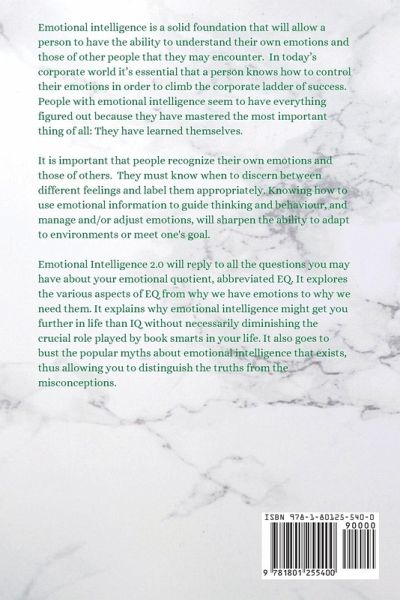 Emotional intelligence is a solid foundation that will allow a person to have the ability to understand their own emotions and those of other people that they may encounter. In today's corporate world it's essential that a person knows how to control their emotions in order to climb the corporate ladder of success. People with emotional intelligence seem to have everything figured out because they have mastered the most important thing of all: They have learned themselves.

It is important that people recognize their own emotions and those of others. They must know when to discern between different feelings and label them appropriately. Knowing how to use emotional information to guide thinking and behaviour, and manage and/or adjust emotions, will sharpen the ability to adapt to environments or meet one's goal.

Emotional Intelligence 2.0 will reply to all the questions you may have about your emotional quotient, abbreviated EQ. It explores the various aspects of EQ from why we have emotions to why we need them. It explains why emotional intelligence might get you further in life than IQ without necessarily diminishing the crucial role played by book smarts in your life. It also goes to bust the popular myths about emotional intelligence that exists, thus allowing you to distinguish the truths from the misconceptions.

ISBN 978-1-80125-540-0

90000

9 781801 255400